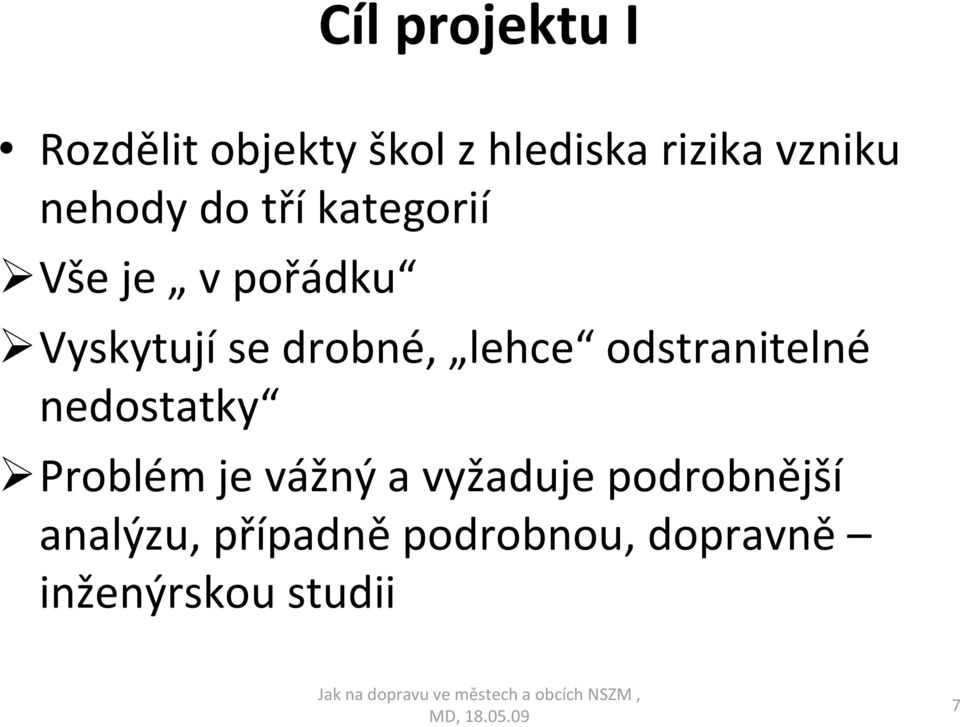 Cíl projektu I

• Rozdělit objekty škol z hlediska rizika vzniku nehody do tří kategorií

➢ Vše je „ v pořádku“

➢ Vyskytují se drobné, „lehce“ odstranitelné nedostatky“

➢ Problém je vážný a vyžaduje podrobnější analýzu, případně podrobnou, dopravně – inženýrskou studii

Jak na dopravu ve městech a obcích NSZM , MD, 18.05.09

7